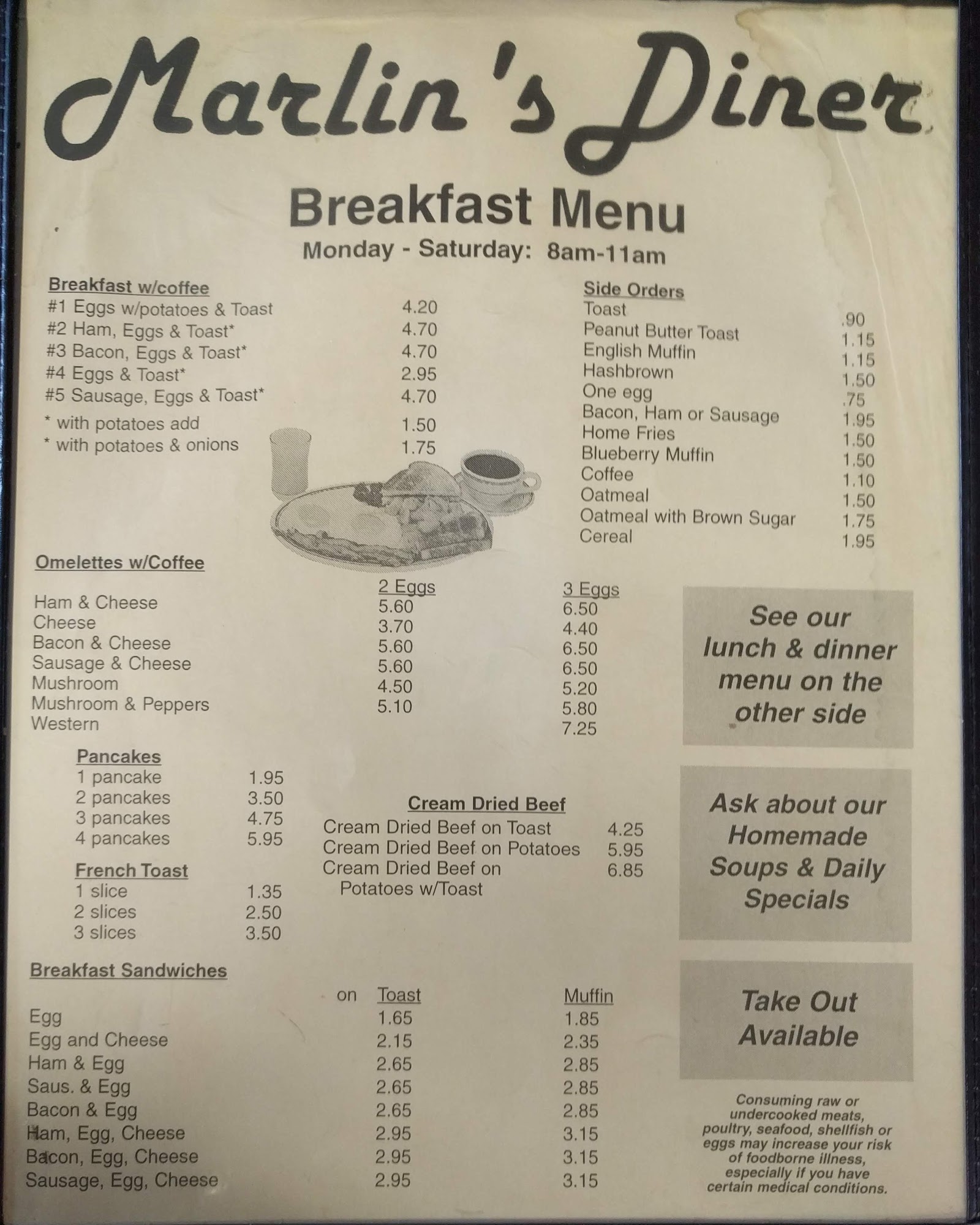 Marlin's Diner

Breakfast Menu
Monday - Saturday: 8am-11am

Breakfast w/coffee
| | |
|---|---|
| #1 Eggs w/potatoes & Toast | 4.20 |
| #2 Ham, Eggs & Toast* | 4.70 |
| #3 Bacon, Eggs & Toast* | 4.70 |
| #4 Eggs & Toast* | 2.95 |
| #5 Sausage, Eggs & Toast* | 4.70 |
| * with potatoes add | 1.50 |
| * with potatoes & onions | 1.75 |

Side Orders
| | |
|---|---|
| Toast | .90 |
| Peanut Butter Toast | 1.15 |
| English Muffin | 1.15 |
| Hashbrown | 1.50 |
| One egg | .75 |
| Bacon, Ham or Sausage | 1.95 |
| Home Fries | 1.50 |
| Blueberry Muffin | 1.50 |
| Coffee | 1.10 |
| Oatmeal | 1.50 |
| Oatmeal with Brown Sugar | 1.75 |
| Cereal | 1.95 |

Omelettes w/Coffee
| | 2 Eggs | 3 Eggs |
|---|---|---|
| Ham & Cheese | 5.60 | 6.50 |
| Cheese | 3.70 | 4.40 |
| Bacon & Cheese | 5.60 | 6.50 |
| Sausage & Cheese | 5.60 | 6.50 |
| Mushroom | 4.50 | 5.20 |
| Mushroom & Peppers | 5.10 | 5.80 |
| Western | | 7.25 |

See our lunch & dinner menu on the other side

Pancakes
| | |
|---|---|
| 1 pancake | 1.95 |
| 2 pancakes | 3.50 |
| 3 pancakes | 4.75 |
| 4 pancakes | 5.95 |

French Toast
| | |
|---|---|
| 1 slice | 1.35 |
| 2 slices | 2.50 |
| 3 slices | 3.50 |

Cream Dried Beef
| | |
|---|---|
| Cream Dried Beef on Toast | 4.25 |
| Cream Dried Beef on Potatoes | 5.95 |
| Cream Dried Beef on Potatoes w/Toast | 6.85 |

Ask about our Homemade Soups & Daily Specials

Breakfast Sandwiches
| on | Toast | Muffin |
|---|---|---|
| Egg | 1.65 | 1.85 |
| Egg and Cheese | 2.15 | 2.35 |
| Ham & Egg | 2.65 | 2.85 |
| Saus. & Egg | 2.65 | 2.85 |
| Bacon & Egg | 2.65 | 2.85 |
| Ham, Egg, Cheese | 2.95 | 3.15 |
| Bacon, Egg, Cheese | 2.95 | 3.15 |
| Sausage, Egg, Cheese | 2.95 | 3.15 |

Take Out Available

Consuming raw or undercooked meats, poultry, seafood, shellfish or eggs may increase your risk of foodborne illness, especially if you have certain medical conditions.